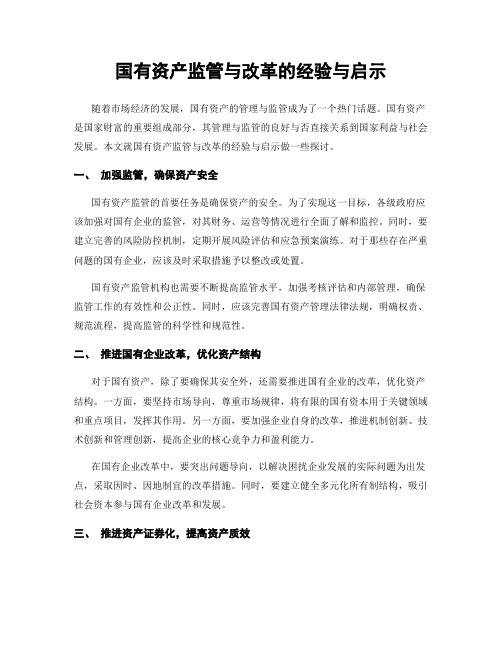 国有资产监管与改革的经验与启示

随着市场经济的发展，国有资产的管理与监管成为了一个热门话题。国有资产是国家财富的重要组成部分，其管理与监管的良好与否直接关系到国家利益与社会发展。本文就国有资产监管与改革的经验与启示做一些探讨。

一、 加强监管，确保资产安全

国有资产监管的首要任务是确保资产的安全。为了实现这一目标，各级政府应该加强对国有企业的监管，对其财务、运营等情况进行全面了解和监控。同时，要建立完善的风险防控机制，定期开展风险评估和应急预案演练。对于那些存在严重问题的国有企业，应该及时采取措施予以整改或处置。

国有资产监管机构也需要不断提高监管水平，加强考核评估和内部管理，确保监管工作的有效性和公正性。同时，应该完善国有资产管理法律法规，明确权责、规范流程，提高监管的科学性和规范性。

二、 推进国有企业改革，优化资产结构

对于国有资产，除了要确保其安全外，还需要推进国有企业的改革，优化资产结构。一方面，要坚持市场导向，尊重市场规律，将有限的国有资本用于关键领域和重点项目，发挥其作用。另一方面，要加强企业自身的改革，推进机制创新、技术创新和管理创新，提高企业的核心竞争力和盈利能力。

在国有企业改革中，要突出问题导向，以解决困扰企业发展的实际问题为出发点，采取因时、因地制宜的改革措施。同时，要建立健全多元化所有制结构，吸引社会资本参与国有企业改革和发展。

三、 推进资产证券化，提高资产质效